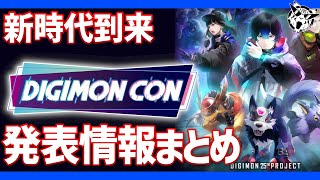 新時代到来

DIGIMON CON

発表情報まとめ

DIGIMON 25th PROJECT